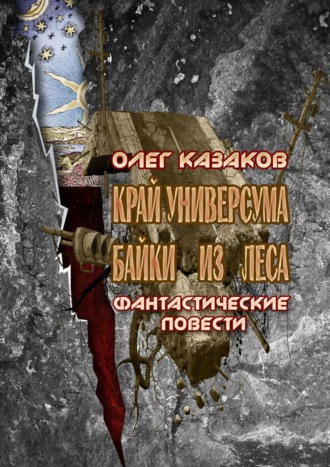 ОЛЕГ КАЗАКОВ

КРАЙ УНИВЕРСУМА
БАЙКИ ИЗ ЛЕСА

ФАНТАСТИЧЕСКИЕ ПОВЕСТИ